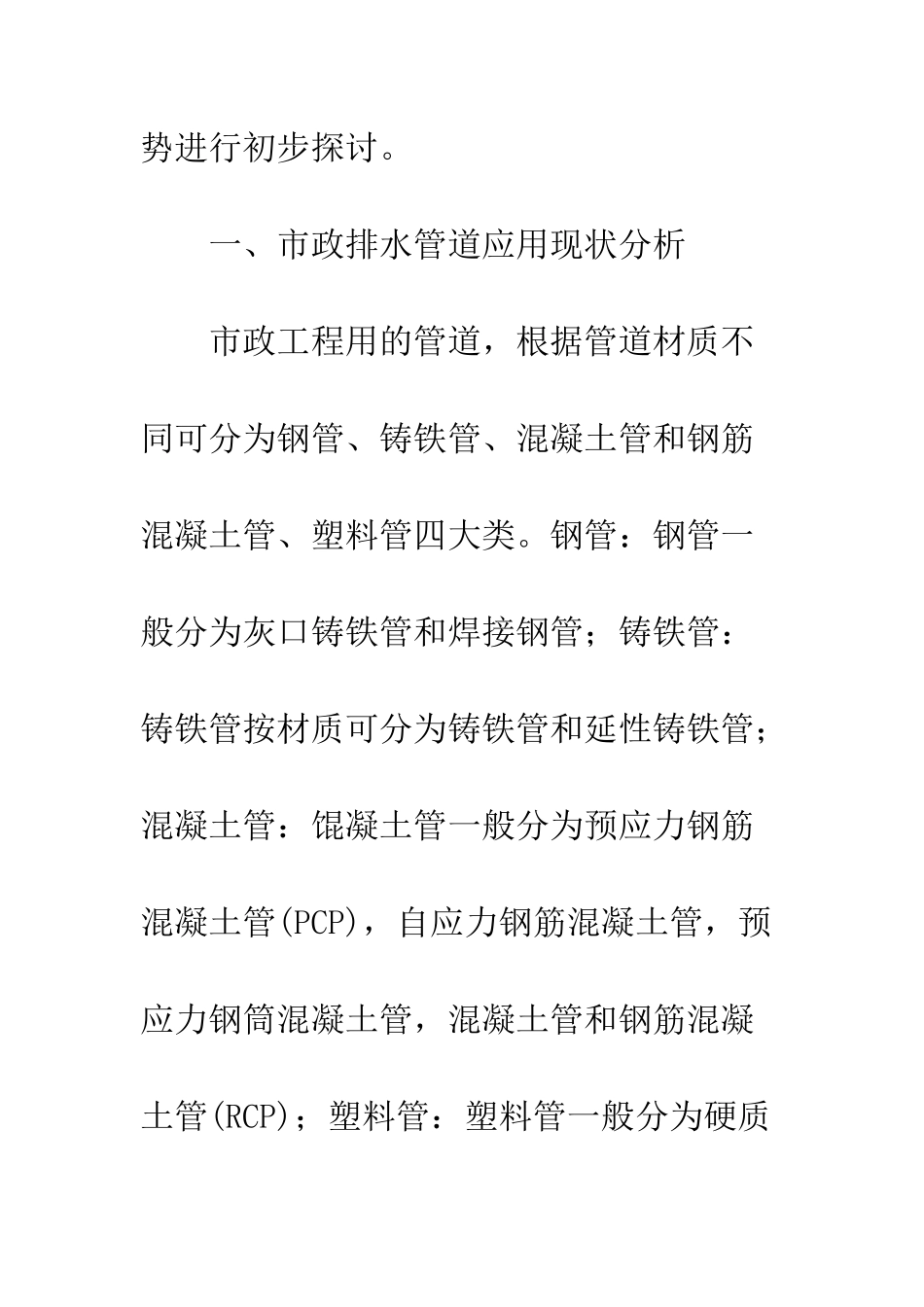 势进行初步探讨。

一、市政排水管道应用现状分析

市政工程用的管道，根据管道材质不同可分为钢管、铸铁管、混凝土管和钢筋混凝土管、塑料管四大类。钢管：钢管一般分为灰口铸铁管和焊接钢管；铸铁管：铸铁管按材质可分为铸铁管和延性铸铁管；混凝土管：馄凝土管一般分为预应力钢筋混凝土管(PCP)，自应力钢筋混凝土管，预应力钢筒混凝土管，混凝土管和钢筋混凝土管(RCP)；塑料管：塑料管一般分为硬质